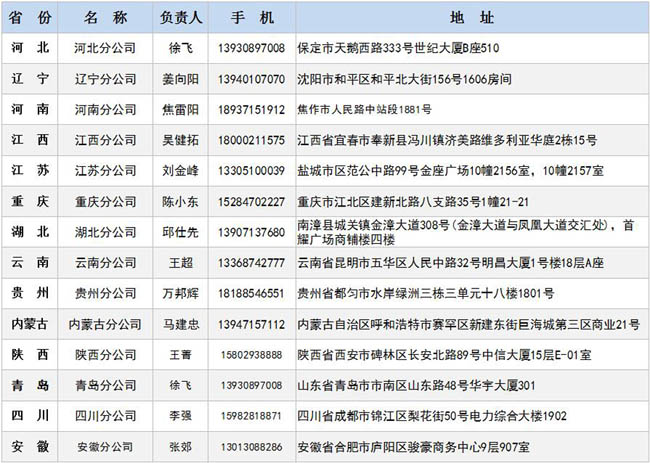 | 省 份 | 名 称 | 负责人 | 手 机 | 地 址 |
|---|---|---|---|---|
| 河 北 | 河北分公司 | 徐飞 | 13930897008 | 保定市天鹅西路333号世纪大厦B座510 |
| 辽 宁 | 辽宁分公司 | 姜向阳 | 13940107070 | 沈阳市和平区和平北大街156号1606房间 |
| 河 南 | 河南分公司 | 焦雷阳 | 18937151912 | 焦作市人民路中站段1881号 |
| 江 西 | 江西分公司 | 吴健拓 | 18000211575 | 江西省宜春市奉新县冯川镇济美路维多利亚华庭2栋15号 |
| 江 苏 | 江苏分公司 | 刘金峰 | 13305100039 | 盐城市区范公中路99号金座广场10幢2156室，10幢2157室 |
| 重 庆 | 重庆分公司 | 陈小东 | 15284702227 | 重庆市江北区建新北路八支路35号1幢21-21 |
| 湖 北 | 湖北分公司 | 邱仕先 | 13907137680 | 南漳县城关镇金漳大道308号（金漳大道与凤凰大道交汇处），首耀广场商铺楼四楼 |
| 云 南 | 云南分公司 | 王超 | 13368742777 | 云南省昆明市五华区人民中路32号明昌大厦1号楼18层A座 |
| 贵 州 | 贵州分公司 | 万邦辉 | 18188546551 | 贵州省都匀市水岸绿洲三栋三单元十八楼1801号 |
| 内蒙古 | 内蒙古分公司 | 马建忠 | 13947157112 | 内蒙古自治区呼和浩特市赛罕区新建东街巨海城第三区商业21号 |
| 陕 西 | 陕西分公司 | 王菁 | 15802938888 | 陕西省西安市碑林区长安北路89号中信大厦15层E-01室 |
| 青 岛 | 青岛分公司 | 徐飞 | 13930897008 | 山东省青岛市市南区山东路48号华宇大厦301 |
| 四 川 | 四川分公司 | 李强 | 15982818871 | 四川省成都市锦江区梨花街50号电力综合大楼1902 |
| 安 徽 | 安徽分公司 | 张郊 | 13013088286 | 安徽省合肥市庐阳区骏豪商务中心9层907室 |